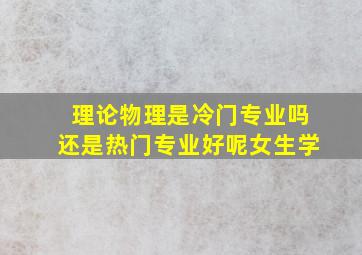 理论物理是冷门专业吗
还是热门专业好呢女生学